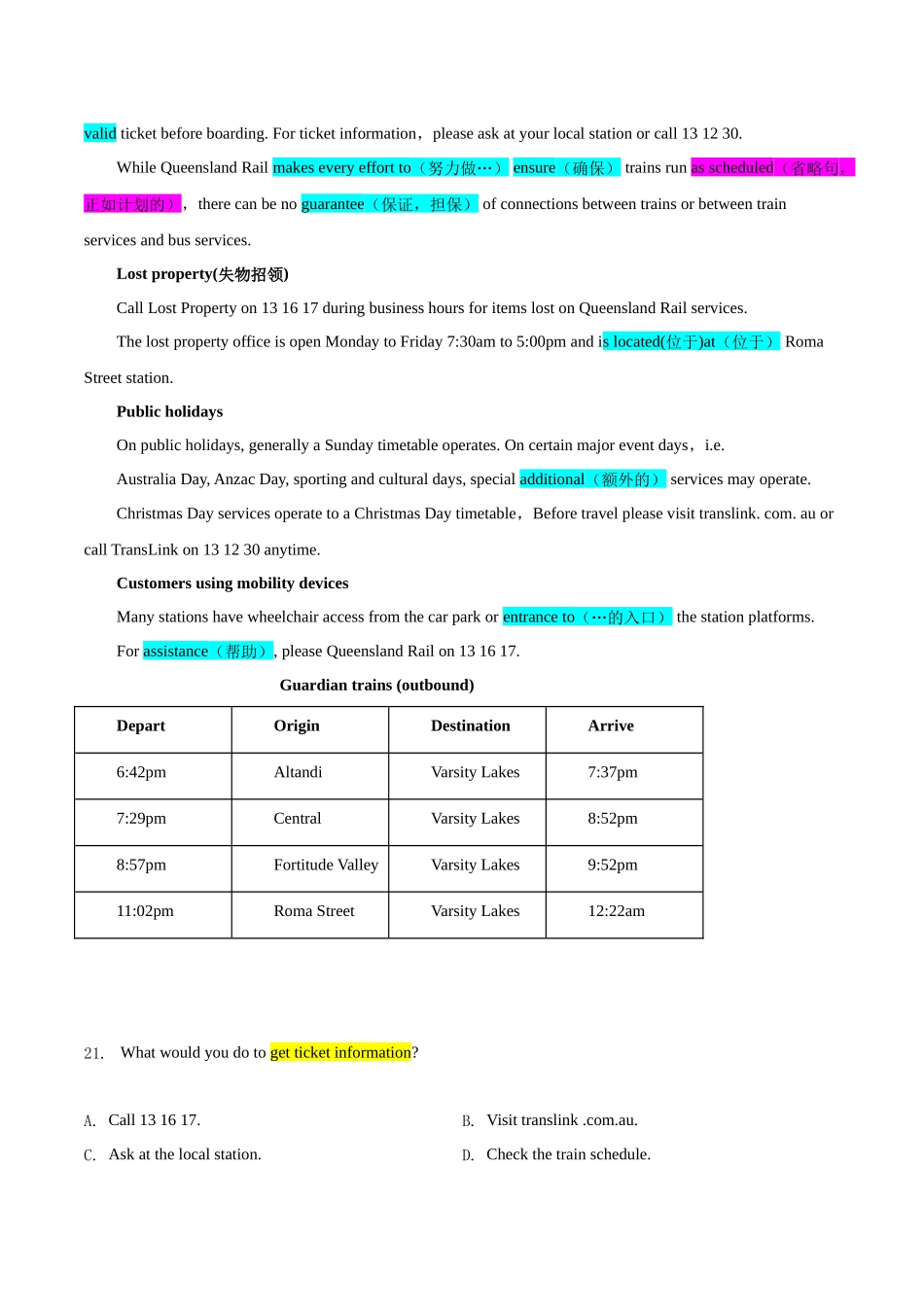 valid ticket before boarding. For ticket information，please ask at your local station or call 13 12 30.

While Queensland Rail makes every effort to（努力做…） ensure（确保） trains run as scheduled（省略句，正如计划的）， there can be no guarantee（保证，担保） of connections between trains or between train services and bus services.

Lost property(失物招领)

Call Lost Property on 13 16 17 during business hours for items lost on Queensland Rail services.

The lost property office is open Monday to Friday 7:30am to 5:00pm and is located(位于)at（位于） Roma Street station.

Public holidays

On public holidays, generally a Sunday timetable operates. On certain major event days，i.e. Australia Day, Anzac Day, sporting and cultural days, special additional（额外的） services may operate.

Christmas Day services operate to a Christmas Day timetable，Before travel please visit translink. com. au or call TransLink on 13 12 30 anytime.

Customers using mobility devices

Many stations have wheelchair access from the car park or entrance to（…的入口） the station platforms. For assistance（帮助）, please Queensland Rail on 13 16 17.

Guardian trains (outbound)

| Depart | Origin | Destination | Arrive |
|---|---|---|---|
| 6:42pm | Altandi | Varsity Lakes | 7:37pm |
| 7:29pm | Central | Varsity Lakes | 8:52pm |
| 8:57pm | Fortitude Valley | Varsity Lakes | 9:52pm |
| 11:02pm | Roma Street | Varsity Lakes | 12:22am |

21. What would you do to get ticket information?

A. Call 13 16 17.
B. Visit translink .com.au.
C. Ask at the local station.
D. Check the train schedule.